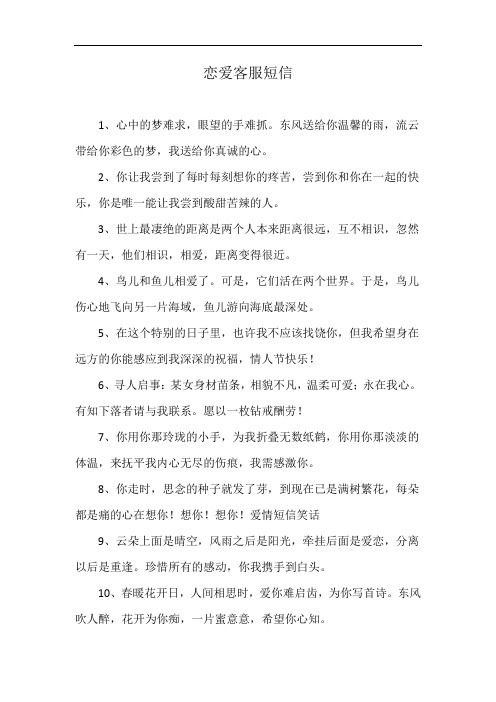 恋爱客服短信

1、心中的梦难求，眼望的手难抓。东风送给你温馨的雨，流云带给你彩色的梦，我送给你真诚的心。

2、你让我尝到了每时每刻想你的疼苦，尝到你和你在一起的快乐，你是唯一能让我尝到酸甜苦辣的人。

3、世上最凄绝的距离是两个人本来距离很远，互不相识，忽然有一天，他们相识，相爱，距离变得很近。

4、鸟儿和鱼儿相爱了。可是，它们活在两个世界。于是，鸟儿伤心地飞向另一片海域，鱼儿游向海底最深处。

5、在这个特别的日子里，也许我不应该找饶你，但我希望身在远方的你能感应到我深深的祝福，情人节快乐！

6、寻人启事：某女身材苗条，相貌不凡，温柔可爱；永在我心。有知下落者请与我联系。愿以一枚钻戒酬劳！

7、你用你那玲珑的小手，为我折叠无数纸鹤，你用你那淡淡的体温，来抚平我内心无尽的伤痕，我需感激你。

8、你走时，思念的种子就发了芽，到现在已是满树繁花，每朵都是痛的心在想你！想你！想你！爱情短信笑话

9、云朵上面是晴空，风雨之后是阳光，牵挂后面是爱恋，分离以后是重逢。珍惜所有的感动，你我携手到白头。

10、春暖花开日，人间相思时，爱你难启齿，为你写首诗。东风吹人醉，花开为你痴，一片蜜意意，希望你心知。